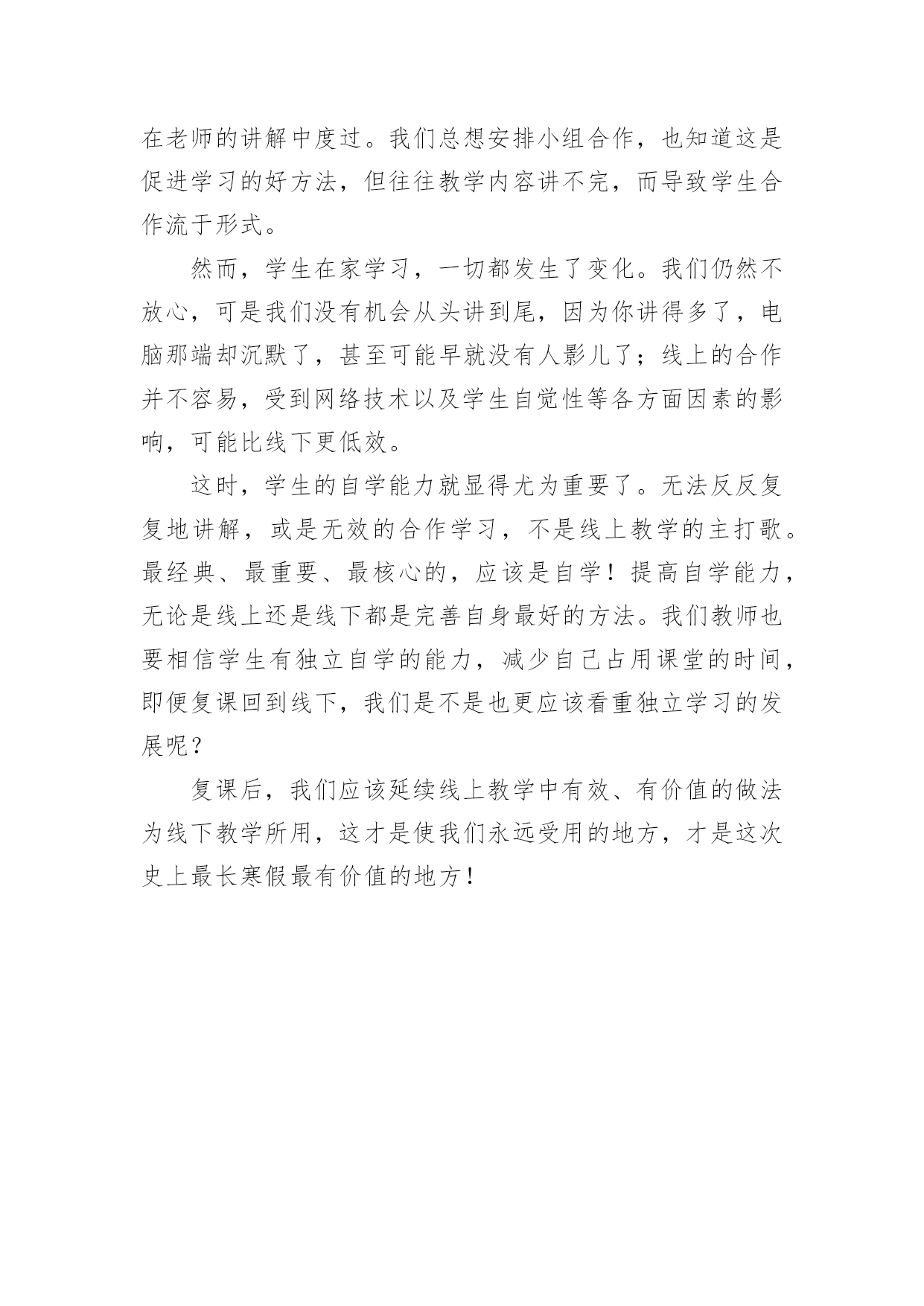 在老师的讲解中度过。我们总想安排小组合作，也知道这是促进学习的好方法，但往往教学内容讲不完，而导致学生合作流于形式。

然而，学生在家学习，一切都发生了变化。我们仍然不放心，可是我们没有机会从头讲到尾，因为你讲得多了，电脑那端却沉默了，甚至可能早就没有人影儿了；线上的合作并不容易，受到网络技术以及学生自觉性等各方面因素的影响，可能比线下更低效。

这时，学生的自学能力就显得尤为重要了。无法反反复复地讲解，或是无效的合作学习，不是线上教学的主打歌。最经典、最重要、最核心的，应该是自学！提高自学能力，无论是线上还是线下都是完善自身最好的方法。我们教师也要相信学生有独立自学的能力，减少自己占用课堂的时间，即便复课回到线下，我们是不是也更应该看重独立学习的发展呢？

复课后，我们应该延续线上教学中有效、有价值的做法为线下教学所用，这才是使我们永远受用的地方，才是这次史上最长寒假最有价值的地方！